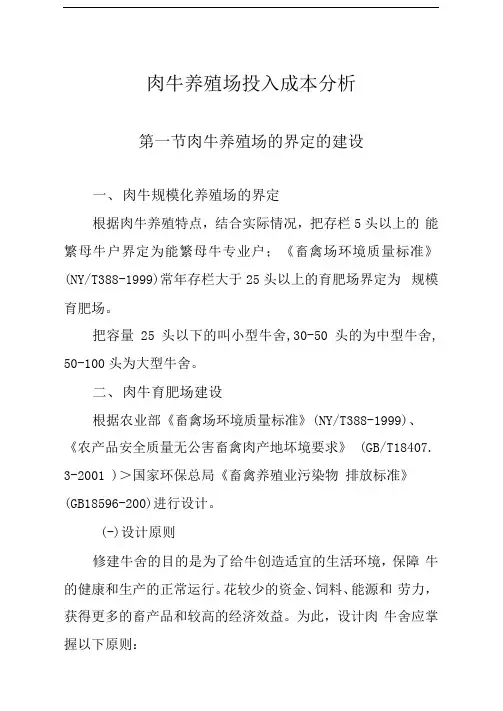 肉牛养殖场投入成本分析

第一节肉牛养殖场的界定的建设

一、肉牛规模化养殖场的界定

根据肉牛养殖特点，结合实际情况，把存栏 5 头以上的 能繁母牛户界定为能繁母牛专业户；《畜禽场环境质量标准》(NY/T388-1999)常年存栏大于 25 头以上的育肥场界定为 规模育肥场。

把容量 25 头以下的叫小型牛舍,30-50 头的为中型牛舍,50-100 头为大型牛舍。

二、肉牛育肥场建设

根据农业部《畜禽场环境质量标准》(NY/T388-1999)、《农产品安全质量无公害畜禽肉产地环境要求》 (GB/T18407.3-2001 )＞国家环保总局《畜禽养殖业污染物 排放标准》(GB18596-200)进行设计。

(-)设计原则

修建牛舍的目的是为了给牛创造适宜的生活环境，保障 牛的健康和生产的正常运行。花较少的资金、饲料、能源和 劳力，获得更多的畜产品和较高的经济效益。为此，设计肉 牛舍应掌握以下原则：